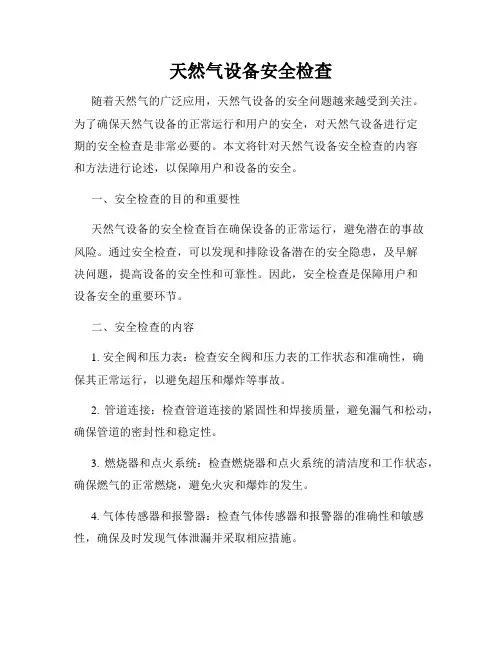 天然气设备安全检查

随着天然气的广泛应用，天然气设备的安全问题越来越受到关注。为了确保天然气设备的正常运行和用户的安全，对天然气设备进行定期的安全检查是非常必要的。本文将针对天然气设备安全检查的内容和方法进行论述，以保障用户和设备的安全。

一、安全检查的目的和重要性

天然气设备的安全检查旨在确保设备的正常运行，避免潜在的事故风险。通过安全检查，可以发现和排除设备潜在的安全隐患，及早解决问题，提高设备的安全性和可靠性。因此，安全检查是保障用户和设备安全的重要环节。

二、安全检查的内容

1. 安全阀和压力表：检查安全阀和压力表的工作状态和准确性，确保其正常运行，以避免超压和爆炸等事故。

2. 管道连接：检查管道连接的紧固性和焊接质量，避免漏气和松动，确保管道的密封性和稳定性。

3. 燃烧器和点火系统：检查燃烧器和点火系统的清洁度和工作状态，确保燃气的正常燃烧，避免火灾和爆炸的发生。

4. 气体传感器和报警器：检查气体传感器和报警器的准确性和敏感性，确保及时发现气体泄漏并采取相应措施。